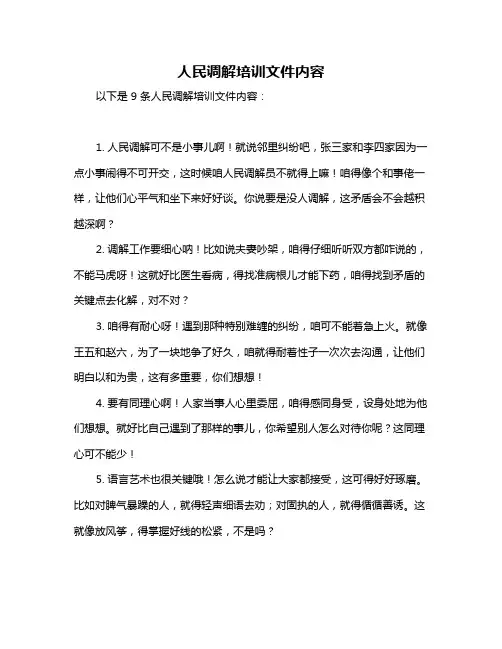 人民调解培训文件内容

以下是 9 条人民调解培训文件内容：

1. 人民调解可不是小事儿啊！就说邻里纠纷吧，张三家和李四家因为一点小事闹得不可开交，这时候咱人民调解员不就得上嘛！咱得像个和事佬一样，让他们心平气和坐下来好好谈。你说要是没人调解，这矛盾会不会越积越深啊？

2. 调解工作要细心呐！比如说夫妻吵架，咱得仔细听听双方都咋说的，不能马虎呀！这就好比医生看病，得找准病根儿才能下药，咱得找到矛盾的关键点去化解，对不对？

3. 咱得有耐心呀！遇到那种特别难缠的纠纷，咱可不能着急上火。就像王五和赵六，为了一块地争了好久，咱就得耐着性子一次次去沟通，让他们明白以和为贵，这有多重要，你们想想！

4. 要有同理心啊！人家当事人心里委屈，咱得感同身受，设身处地为他们想想。就好比自己遇到了那样的事儿，你希望别人怎么对待你呢？这同理心可不能少！

5. 语言艺术也很关键哦！怎么说才能让大家都接受，这可得好好琢磨。比如对脾气暴躁的人，就得轻声细语去劝；对固执的人，就得循循善诱。这就像放风筝，得掌握好线的松紧，不是吗？